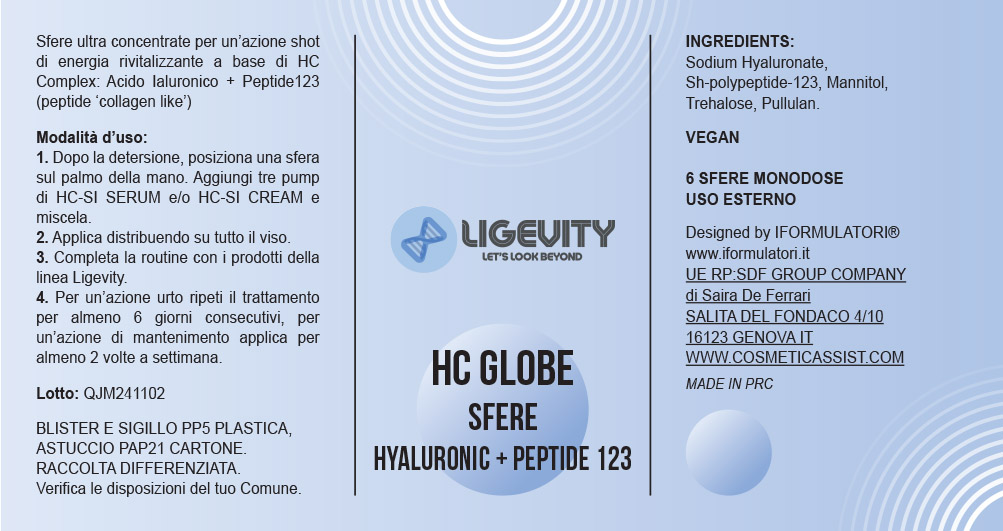 Sfere ultra concentrate per un'azione shot di energia rivitalizzante a base di HC Complex: Acido Ialuronico + Peptide123 (peptide 'collagen like')

Modalità d'uso:
1. Dopo la detersione, posiziona una sfera sul palmo della mano. Aggiungi tre pump di HC-SI SERUM e/o HC-SI CREAM e miscela.
2. Applica distribuendo su tutto il viso.
3. Completa la routine con i prodotti della linea Ligevity.
4. Per un'azione urto ripeti il trattamento per almeno 6 giorni consecutivi, per un'azione di mantenimento applica per almeno 2 volte a settimana.

Lotto: QJM241102

BLISTER E SIGILLO PP5 PLASTICA,
ASTUCCIO PAP21 CARTONE.
RACCOLTA DIFFERENZIATA.
Verifica le disposizioni del tuo Comune.

LIGEVITY
LET'S LOOK BEYOND

HC GLOBE
SFERE
HYALURONIC + PEPTIDE 123

INGREDIENTS:
Sodium Hyaluronate, Sh-polypeptide-123, Mannitol, Trehalose, Pullulan.

VEGAN

6 SFERE MONODOSE
USO ESTERNO

Designed by IFORMULATORI®
www.iformulatori.it
UE RP:SDF GROUP COMPANY
di Saira De Ferrari
SALITA DEL FONDACO 4/10
16123 GENOVA IT
WWW.COSMETICASSIST.COM

MADE IN PRC